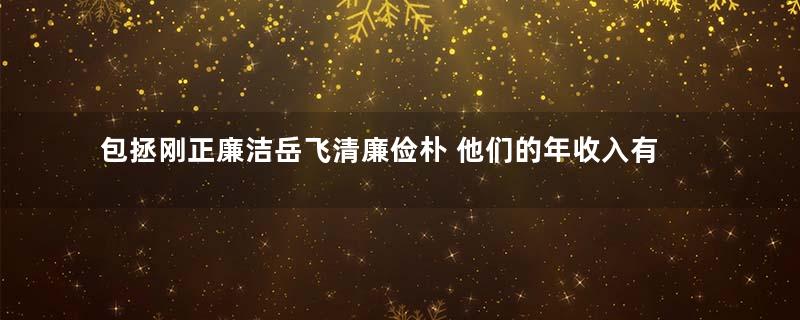 包拯刚正廉洁岳飞清廉俭朴 他们的年收入有